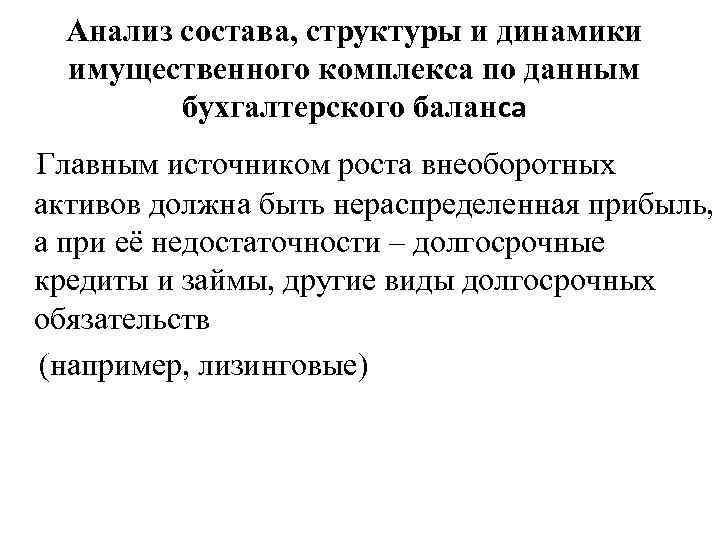 Анализ состава, структуры и динамики имущественного комплекса по данным бухгалтерского баланса

Главным источником роста внеоборотных активов должна быть нераспределенная прибыль, а при её недостаточности – долгосрочные кредиты и займы, другие виды долгосрочных обязательств

(например, лизинговые)